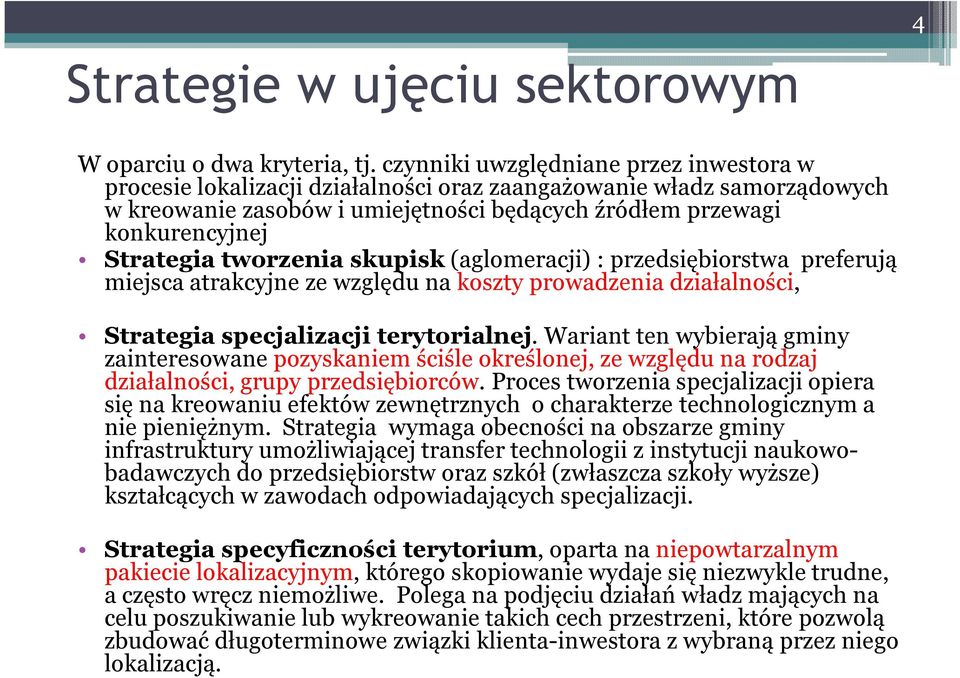 4

Strategie w ujęciu sektorowym

W oparciu o dwa kryteria, tj. czynniki uwzględniane przez inwestora w procesie lokalizacji działalności oraz zaangażowanie władz samorządowych w kreowanie zasobów i umiejętności będących źródłem przewagi konkurencyjnej

• Strategia tworzenia skupisk (aglomeracji) : przedsiębiorstwa preferują miejsca atrakcyjne ze względu na koszty prowadzenia działalności,

• Strategia specjalizacji terytorialnej. Wariant ten wybierają gminy zainteresowane pozyskaniem ściśle określonej, ze względu na rodzaj działalności, grupy przedsiębiorców. Proces tworzenia specjalizacji opiera się na kreowaniu efektów zewnętrznych o charakterze technologicznym a nie pieniężnym. Strategia wymaga obecności na obszarze gminy infrastruktury umożliwiającej transfer technologii z instytucji naukowo-badawczych do przedsiębiorstw oraz szkół (zwłaszcza szkoły wyższe) kształcących w zawodach odpowiadających specjalizacji.

• Strategia specyficzności terytorium, oparta na niepowtarzalnym pakiecie lokalizacyjnym, którego skopiowanie wydaje się niezwykle trudne, a często wręcz niemożliwe. Polega na podjęciu działań władz mających na celu poszukiwanie lub wykreowanie takich cech przestrzeni, które pozwolą zbudować długoterminowe związki klienta-inwestora z wybraną przez niego lokalizacją.